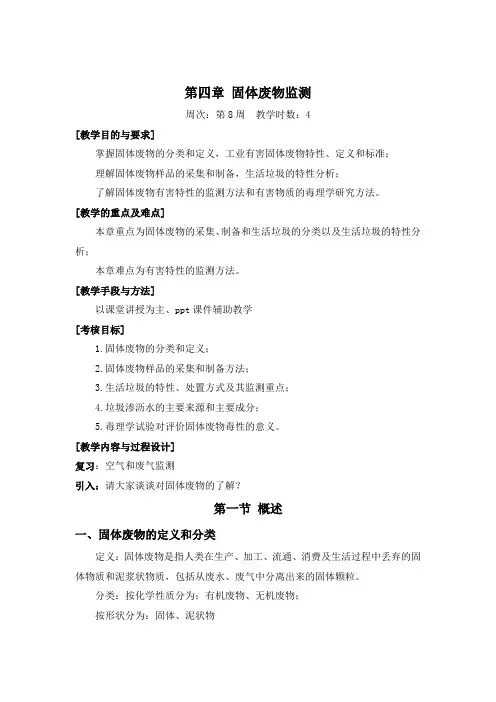 第四章 固体废物监测

周次：第8周 教学时数：4

[教学目的与要求]

掌握固体废物的分类和定义，工业有害固体废物特性、定义和标准；

理解固体废物样品的采集和制备，生活垃圾的特性分析；

了解固体废物有害特性的监测方法和有害物质的毒理学研究方法。

[教学的重点及难点]

本章重点为固体废物的采集、制备和生活垃圾的分类以及生活垃圾的特性分析；

本章难点为有害特性的监测方法。

[教学手段与方法]

以课堂讲授为主、ppt课件辅助教学

[考核目标]

1.固体废物的分类和定义；

2.固体废物样品的采集和制备方法；

3.生活垃圾的特性、处置方式及其监测重点；

4.垃圾渗沥水的主要来源和主要成分；

5.毒理学试验对评价固体废物毒性的意义。

[教学内容与过程设计]

复习：空气和废气监测

引入：请大家谈谈对固体废物的了解？

第一节 概述

一、固体废物的定义和分类

定义：固体废物是指人类在生产、加工、流通、消费及生活过程中丢弃的固体物质和泥浆状物质，包括从废水、废气中分离出来的固体颗粒。

分类：按化学性质分为：有机废物、无机废物；

按形状分为：固体、泥状物